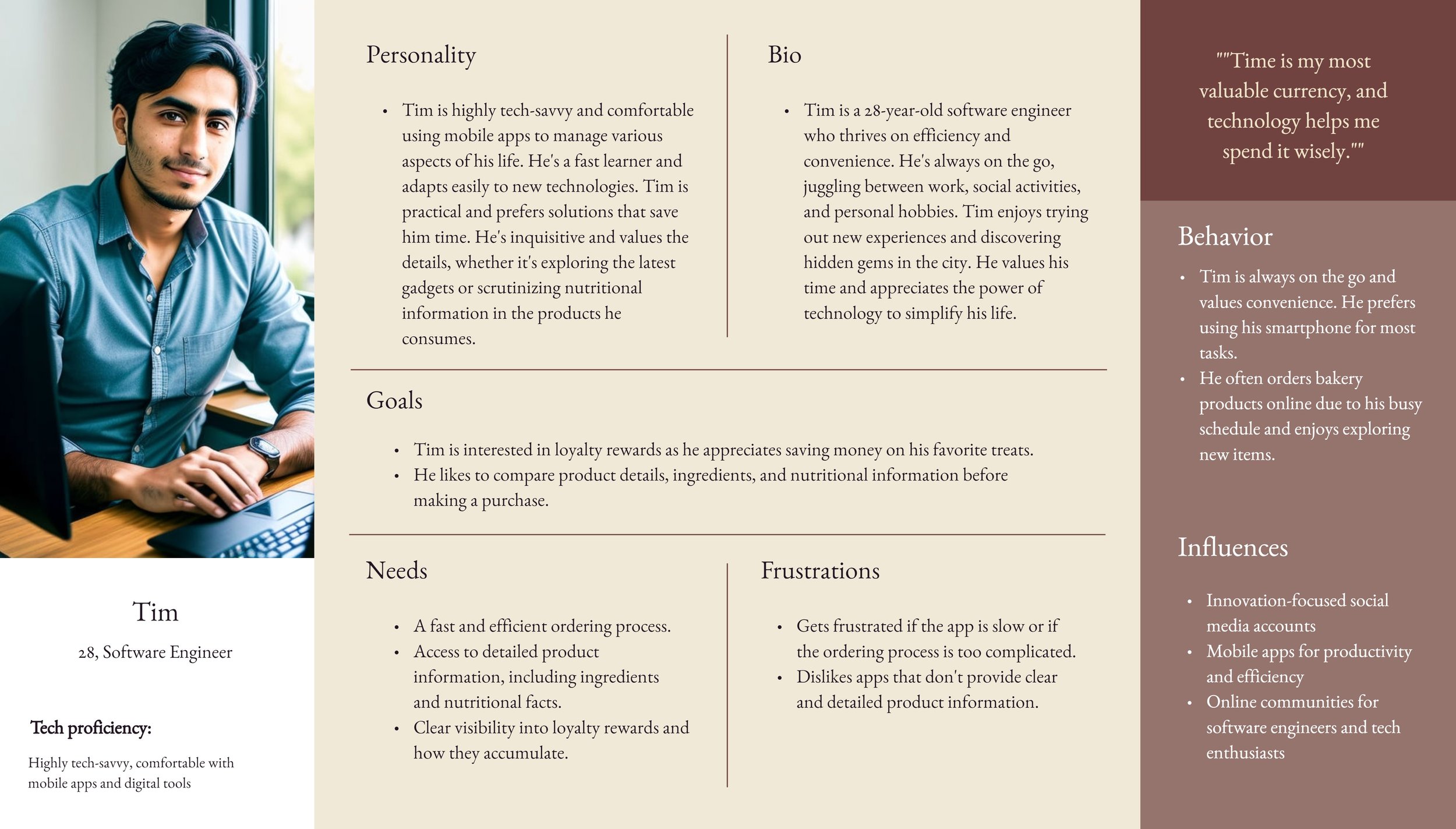 Tim

28, Software Engineer

Tech proficiency:

Highly tech-savvy, comfortable with mobile apps and digital tools

Personality

• Tim is highly tech-savvy and comfortable using mobile apps to manage various aspects of his life. He's a fast learner and adapts easily to new technologies. Tim is practical and prefers solutions that save him time. He's inquisitive and values the details, whether it's exploring the latest gadgets or scrutinizing nutritional information in the products he consumes.

Bio

• Tim is a 28-year-old software engineer who thrives on efficiency and convenience. He's always on the go, juggling between work, social activities, and personal hobbies. Tim enjoys trying out new experiences and discovering hidden gems in the city. He values his time and appreciates the power of technology to simplify his life.

Goals

• Tim is interested in loyalty rewards as he appreciates saving money on his favorite treats.
• He likes to compare product details, ingredients, and nutritional information before making a purchase.

Needs

• A fast and efficient ordering process.
• Access to detailed product information, including ingredients and nutritional facts.
• Clear visibility into loyalty rewards and how they accumulate.

Frustrations

• Gets frustrated if the app is slow or if the ordering process is too complicated.
• Dislikes apps that don't provide clear and detailed product information.

""Time is my most valuable currency, and technology helps me spend it wisely.""

Behavior

• Tim is always on the go and values convenience. He prefers using his smartphone for most tasks.
• He often orders bakery products online due to his busy schedule and enjoys exploring new items.

Influences

• Innovation-focused social media accounts
• Mobile apps for productivity and efficiency
• Online communities for software engineers and tech enthusiasts